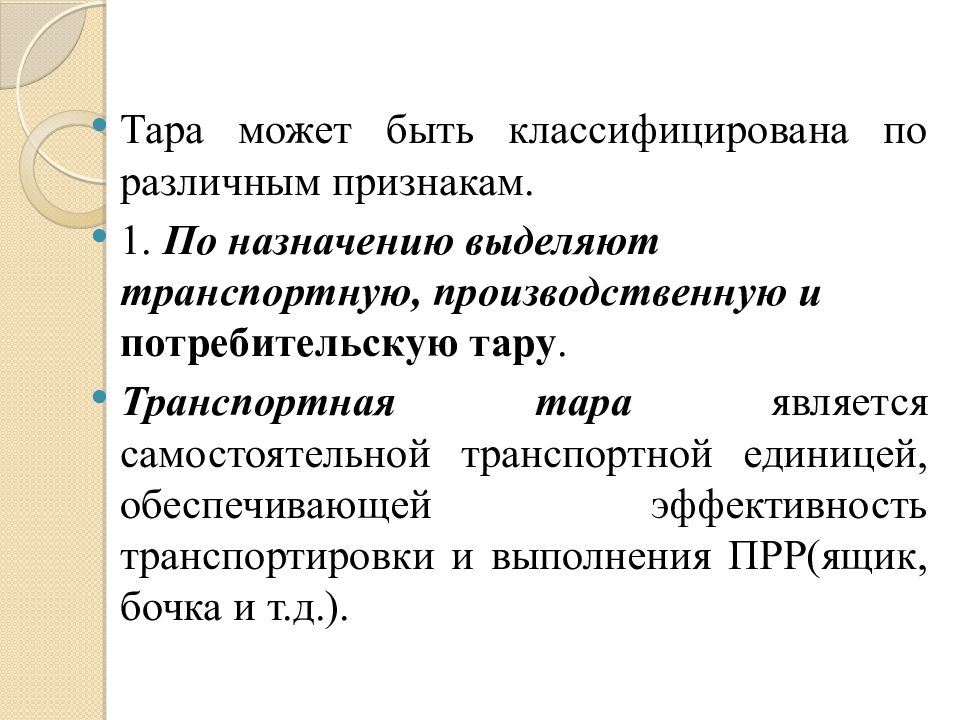 Тара может быть классифицирована по различным признакам.

1. По назначению выделяют транспортную, производственную и потребительскую тару.

Транспортная тара является самостоятельной транспортной единицей, обеспечивающей эффективность транспортировки и выполнения ПРР(ящик, бочка и т.д.).